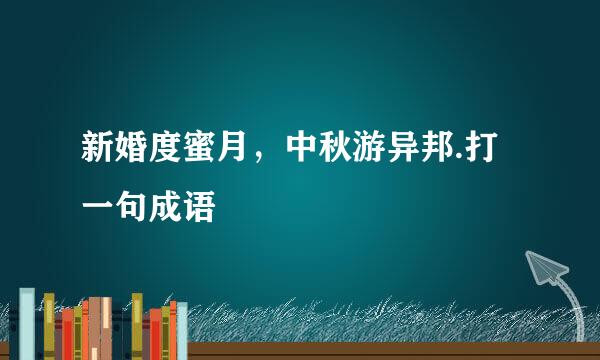 新婚度蜜月，中秋游异邦.打一句成语